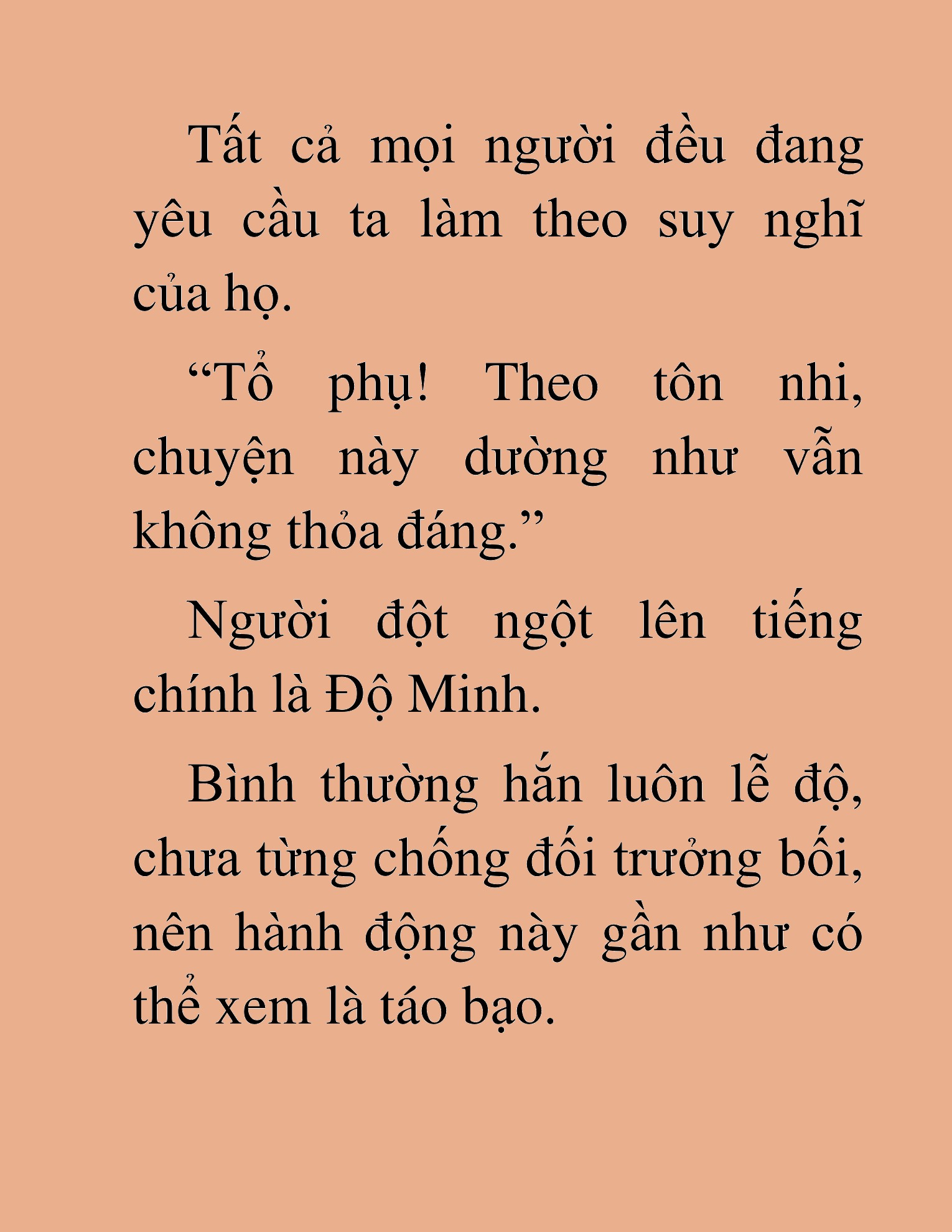 Tất cả mọi người đều đang yêu cầu ta làm theo suy nghĩ của họ.

“Tổ phụ! Theo tôn nhi, chuyện này dường như vẫn không thỏa đáng.”

Người đột ngột lên tiếng chính là Độ Minh.

Bình thường hắn luôn lễ độ, chưa từng chống đối trưởng bối, nên hành động này gần như có thể xem là táo bạo.